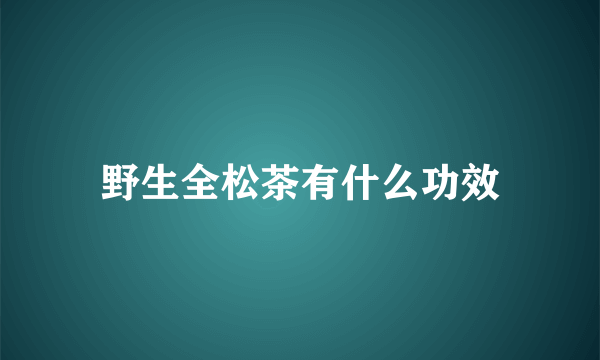 野生全松茶有什么功效